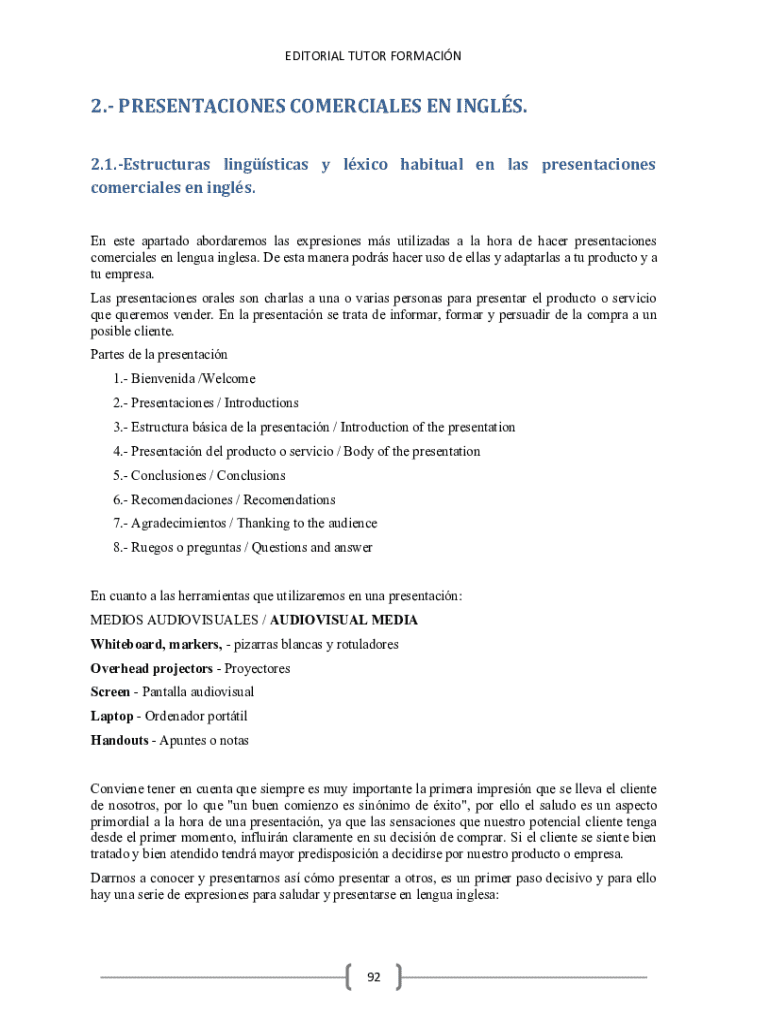 EDITORIAL TUTOR FORMACIÓN

2.- PRESENTACIONES COMERCIALES EN INGLÉS.

2.1.-Estructuras lingüísticas y léxico habitual en las presentaciones comerciales en inglés.

En este apartado abordaremos las expresiones más utilizadas a la hora de hacer presentaciones comerciales en lengua inglesa. De esta manera podrás hacer uso de ellas y adaptarlas a tu producto y a tu empresa.

Las presentaciones orales son charlas a una o varias personas para presentar el producto o servicio que queremos vender. En la presentación se trata de informar, formar y persuadir de la compra a un posible cliente.

Partes de la presentación

1.- Bienvenida /Welcome

2.- Presentaciones / Introductions

3.- Estructura básica de la presentación / Introduction of the presentation

4.- Presentación del producto o servicio / Body of the presentation

5.- Conclusiones / Conclusions

6.- Recomendaciones / Recomendations

7.- Agradecimientos / Thanking to the audience

8.- Ruegos o preguntas / Questions and answer

En cuanto a las herramientas que utilizaremos en una presentación:

MEDIOS AUDIOVISUALES / AUDIOVISUAL MEDIA

Whiteboard, markers, - pizarras blancas y rotuladores

Overhead projectors - Proyectores

Screen - Pantalla audiovisual

Laptop - Ordenador portátil

Handouts - Apuntes o notas

Conviene tener en cuenta que siempre es muy importante la primera impresión que se lleva el cliente de nosotros, por lo que "un buen comienzo es sinónimo de éxito", por ello el saludo es un aspecto primordial a la hora de una presentación, ya que las sensaciones que nuestro potencial cliente tenga desde el primer momento, influirán claramente en su decisión de comprar. Si el cliente se siente bien tratado y bien atendido tendrá mayor predisposición a decidirse por nuestro producto o empresa.

Darnos a conocer y presentarnos así cómo presentar a otros, es un primer paso decisivo y para ello hay una serie de expresiones para saludar y presentarse en lengua inglesa:

92